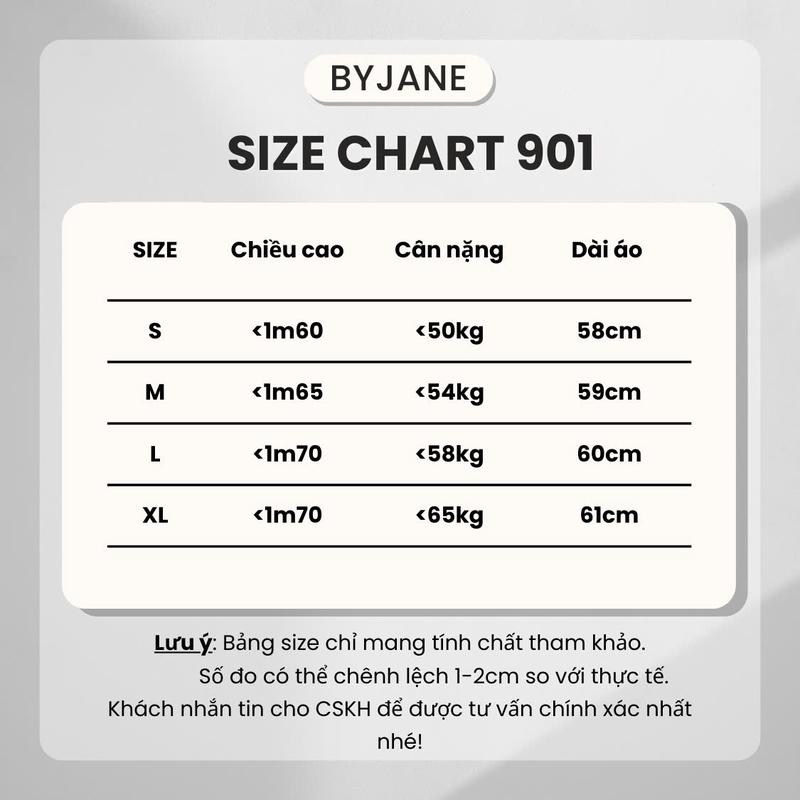 BYJANE

SIZE CHART 901

| SIZE | Chiều cao | Cân nặng | Dài áo |
|---|---|---|---|
| S | <1m60 | <50kg | 58cm |
| M | <1m65 | <54kg | 59cm |
| L | <1m70 | <58kg | 60cm |
| XL | <1m70 | <65kg | 61cm |

Lưu ý: Bảng size chỉ mang tính chất tham khảo. Số đo có thể chênh lệch 1-2cm so với thực tế. Khách nhắn tin cho CSKH để được tư vấn chính xác nhất nhé!